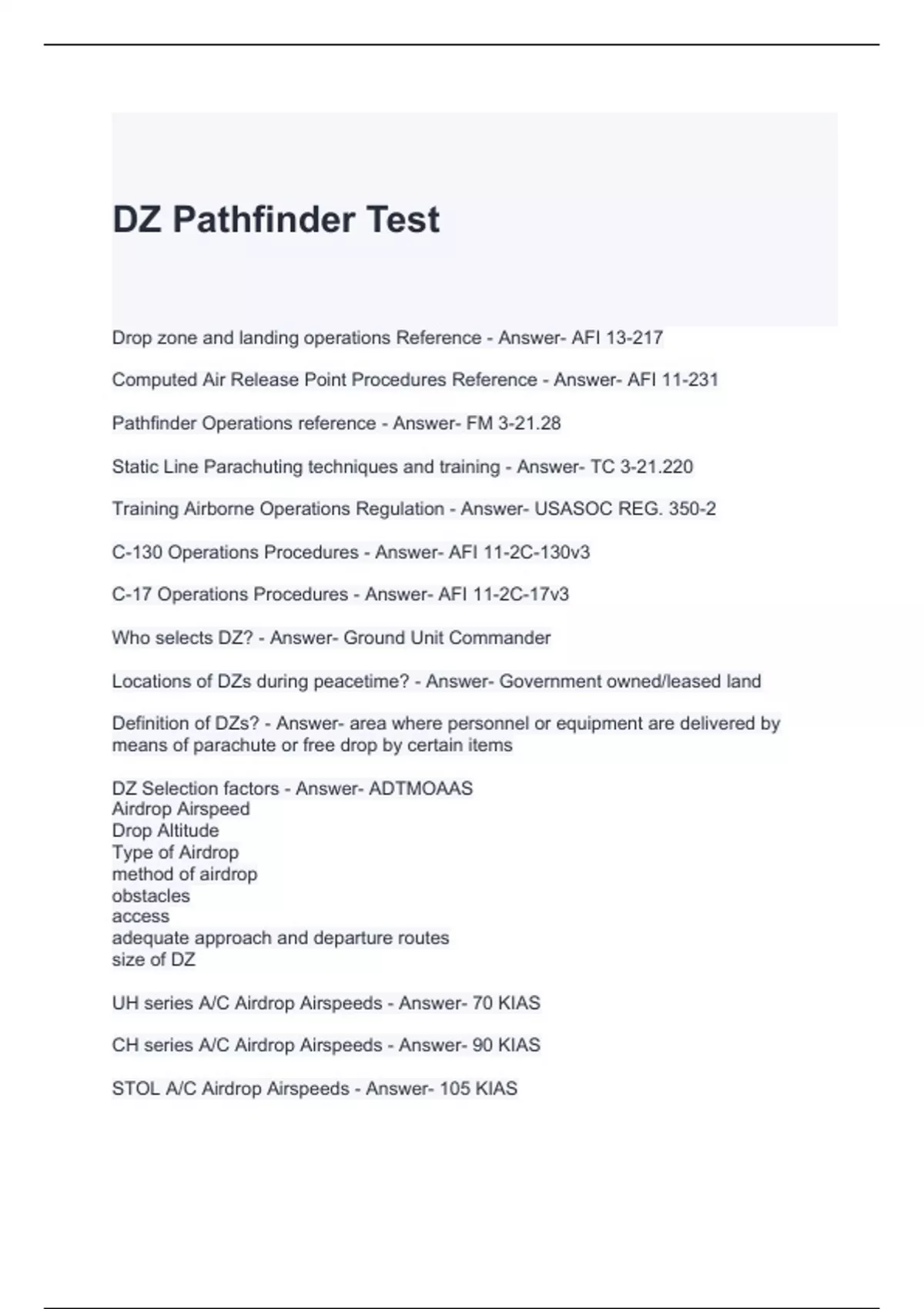 DZ Pathfinder Test

Drop zone and landing operations Reference - Answer- AFI 13-217

Computed Air Release Point Procedures Reference - Answer- AFI 11-231

Pathfinder Operations reference - Answer- FM 3-21.28

Static Line Parachuting techniques and training - Answer- TC 3-21.220

Training Airborne Operations Regulation - Answer- USASOC REG. 350-2

C-130 Operations Procedures - Answer- AFI 11-2C-130v3

C-17 Operations Procedures - Answer- AFI 11-2C-17v3

Who selects DZ? - Answer- Ground Unit Commander

Locations of DZs during peacetime? - Answer- Government owned/leased land

Definition of DZs? - Answer- area where personnel or equipment are delivered by means of parachute or free drop by certain items

DZ Selection factors - Answer- ADTMOAAS
Airdrop Airspeed
Drop Altitude
Type of Airdrop
method of airdrop
obstacles
access
adequate approach and departure routes
size of DZ

UH series A/C Airdrop Airspeeds - Answer- 70 KIAS

CH series A/C Airdrop Airspeeds - Answer- 90 KIAS

STOL A/C Airdrop Airspeeds - Answer- 105 KIAS